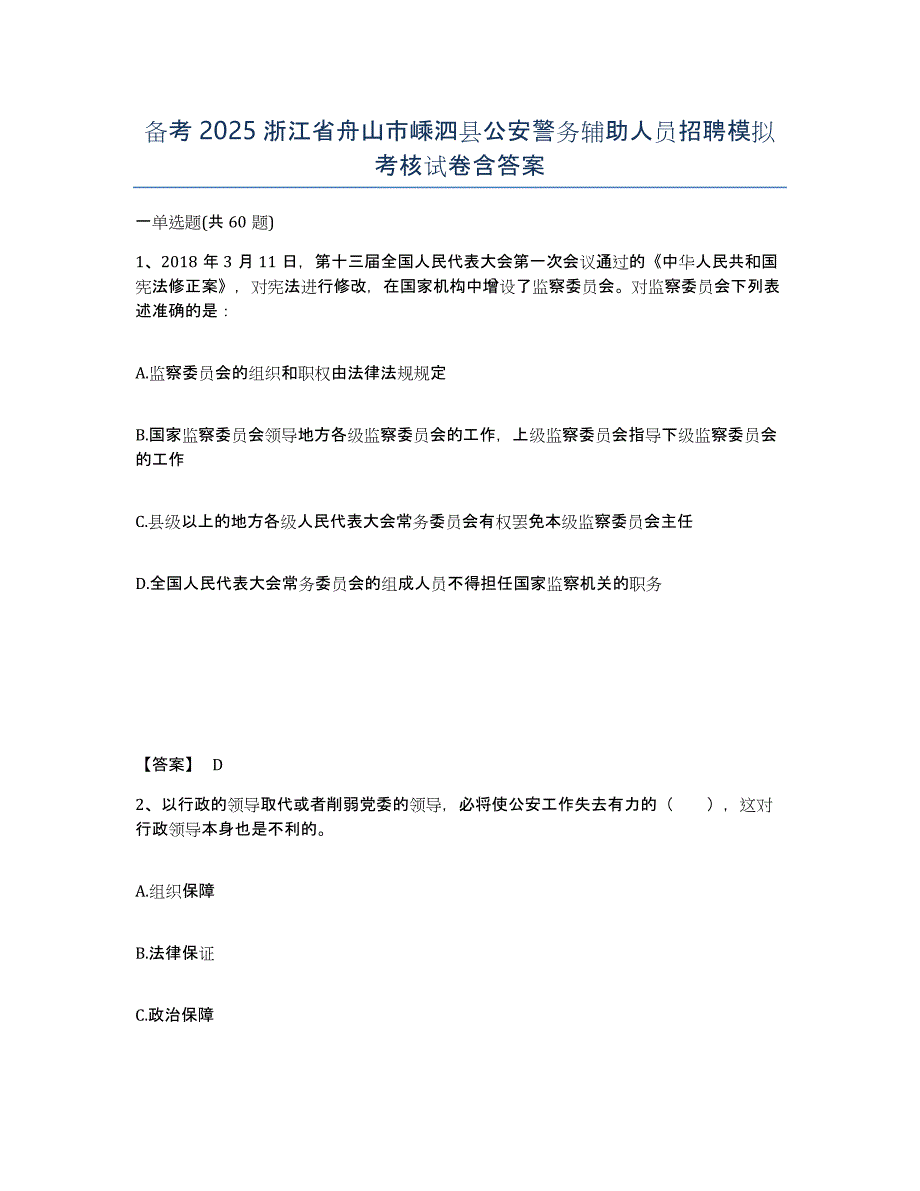 备考 2025 浙江省舟山市嵊泗县公安警务辅助人员招聘模拟考核试卷含答案

一单选题(共 60 题)

1、2018 年 3 月 11 日，第十三届全国人民代表大会第一次会议通过的《中华人民共和国宪法修正案》，对宪法进行修改，在国家机构中增设了监察委员会。对监察委员会下列表述准确的是：

A.监察委员会的组织和职权由法律法规规定

B.国家监察委员会领导地方各级监察委员会的工作，上级监察委员会指导下级监察委员会的工作

C.县级以上的地方各级人民代表大会常务委员会有权罢免本级监察委员会主任

D.全国人民代表大会常务委员会的组成人员不得担任国家监察机关的职务

【答案】 D

2、以行政的领导取代或者削弱党委的领导，必将使公安工作失去有力的（ ），这对行政领导本身也是不利的。

A.组织保障

B.法律保证

C.政治保障